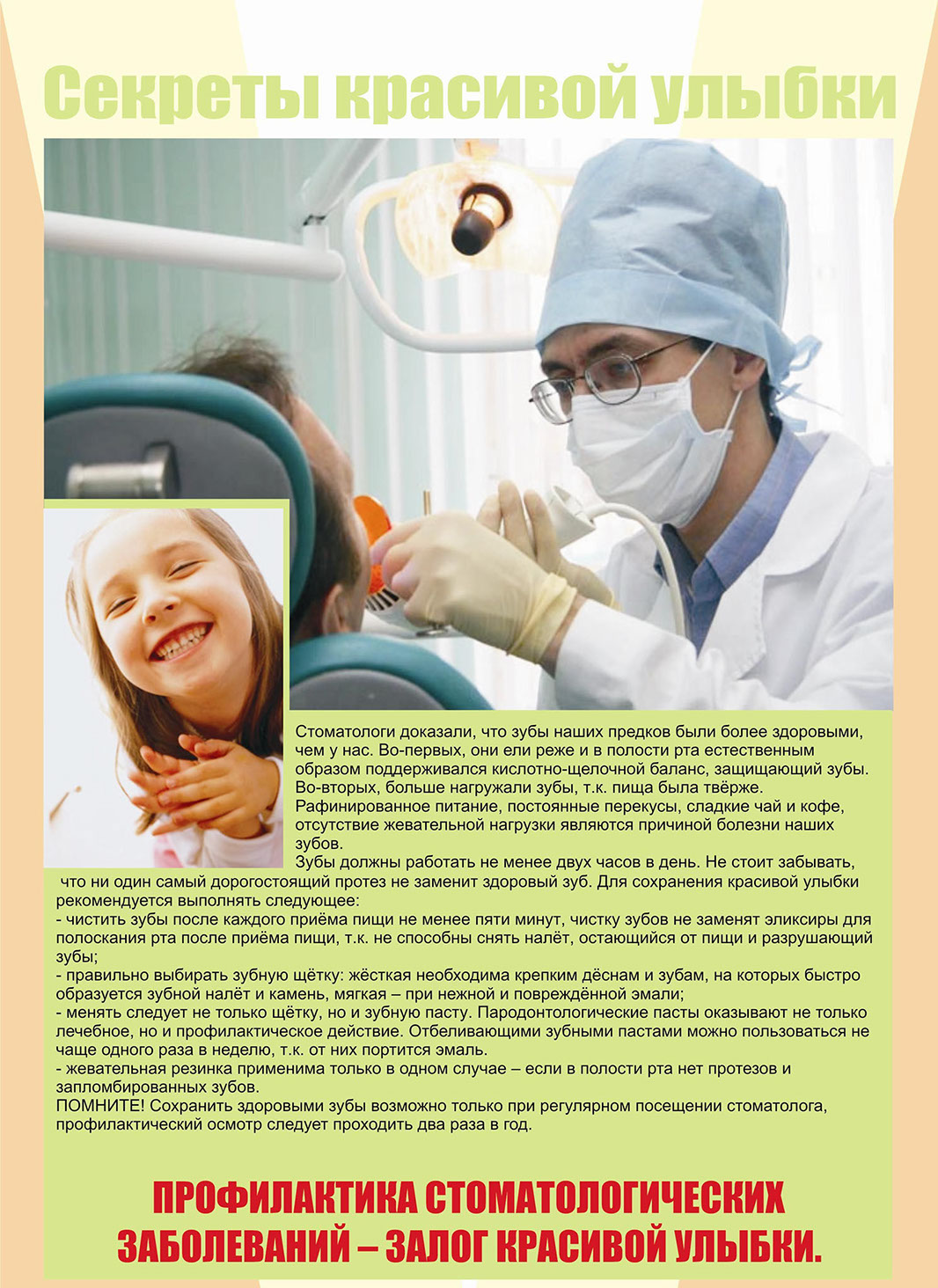 Секреты красивой улыбки

Стоматологи доказали, что зубы наших предков были более здоровыми, чем у нас. Во-первых, они ели реже и в полости рта естественным образом поддерживался кислотно-щелочной баланс, защищающий зубы. Во-вторых, больше нагружали зубы, т.к. пища была твёрже. Рафинированное питание, постоянные перекусы, сладкие чай и кофе, отсутствие жевательной нагрузки являются причиной болезни наших зубов.

Зубы должны работать не менее двух часов в день. Не стоит забывать, что ни один самый дорогостоящий протез не заменит здоровый зуб. Для сохранения красивой улыбки рекомендуется выполнять следующее:

- чистить зубы после каждого приёма пищи не менее пяти минут, чистку зубов не заменят эликсиры для полоскания рта после приёма пищи, т.к. не способны снять налёт, остающийся от пищи и разрушающий зубы;
- правильно выбирать зубную щётку: жёсткая необходима крепким дёснам и зубам, на которых быстро образуется зубной налёт и камень, мягкая – при нежной и повреждённой эмали;
- менять следует не только щётку, но и зубную пасту. Пародонтологические пасты оказывают не только лечебное, но и профилактическое действие. Отбеливающими зубными пастами можно пользоваться не чаще одного раза в неделю, т.к. от них портится эмаль.
- жевательная резинка применима только в одном случае – если в полости рта нет протезов и запломбированных зубов.

ПОМНИТЕ! Сохранить здоровыми зубы возможно только при регулярном посещении стоматолога, профилактический осмотр следует проходить два раза в год.

ПРОФИЛАКТИКА СТОМАТОЛОГИЧЕСКИХ ЗАБОЛЕВАНИЙ – ЗАЛОГ КРАСИВОЙ УЛЫБКИ.